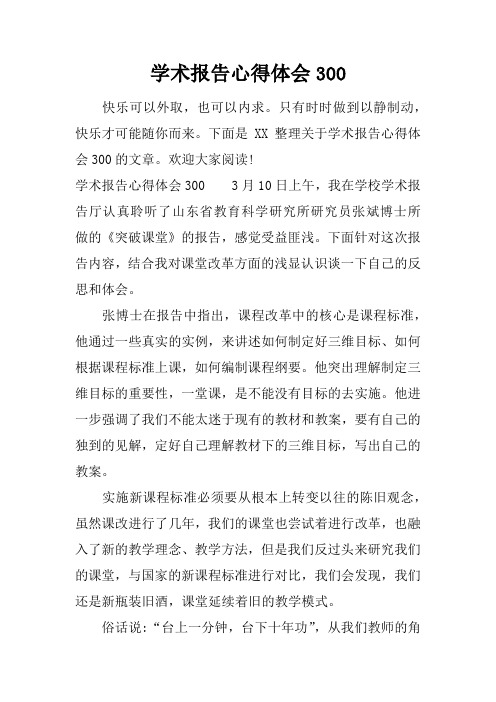 学术报告心得体会 300

快乐可以外取，也可以内求。只有时时做到以静制动，快乐才可能随你而来。下面是 XX 整理关于学术报告心得体会 300 的文章。欢迎大家阅读!

学术报告心得体会 300　　3 月 10 日上午，我在学校学术报告厅认真聆听了山东省教育科学研究所研究员张斌博士所做的《突破课堂》的报告，感觉受益匪浅。下面针对这次报告内容，结合我对课堂改革方面的浅显认识谈一下自己的反思和体会。

张博士在报告中指出，课程改革中的核心是课程标准，他通过一些真实的实例，来讲述如何制定好三维目标、如何根据课程标准上课，如何编制课程纲要。他突出理解制定三维目标的重要性，一堂课，是不能没有目标的去实施。他进一步强调了我们不能太迷于现有的教材和教案，要有自己的独到的见解，定好自己理解教材下的三维目标，写出自己的教案。

实施新课程标准必须要从根本上转变以往的陈旧观念，虽然课改进行了几年，我们的课堂也尝试着进行改革，也融入了新的教学理念、教学方法，但是我们反过头来研究我们的课堂，与国家的新课程标准进行对比，我们会发现，我们还是新瓶装旧酒，课堂延续着旧的教学模式。

俗话说：“台上一分钟，台下十年功”，从我们教师的角